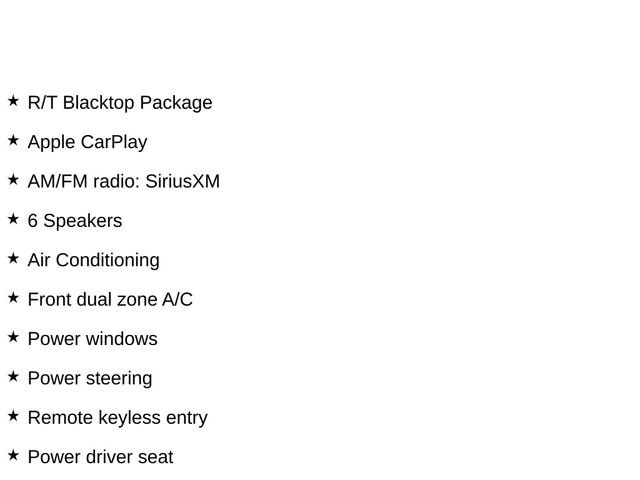 ★ R/T Blacktop Package

★ Apple CarPlay

★ AM/FM radio: SiriusXM

★ 6 Speakers

★ Air Conditioning

★ Front dual zone A/C

★ Power windows

★ Power steering

★ Remote keyless entry

★ Power driver seat